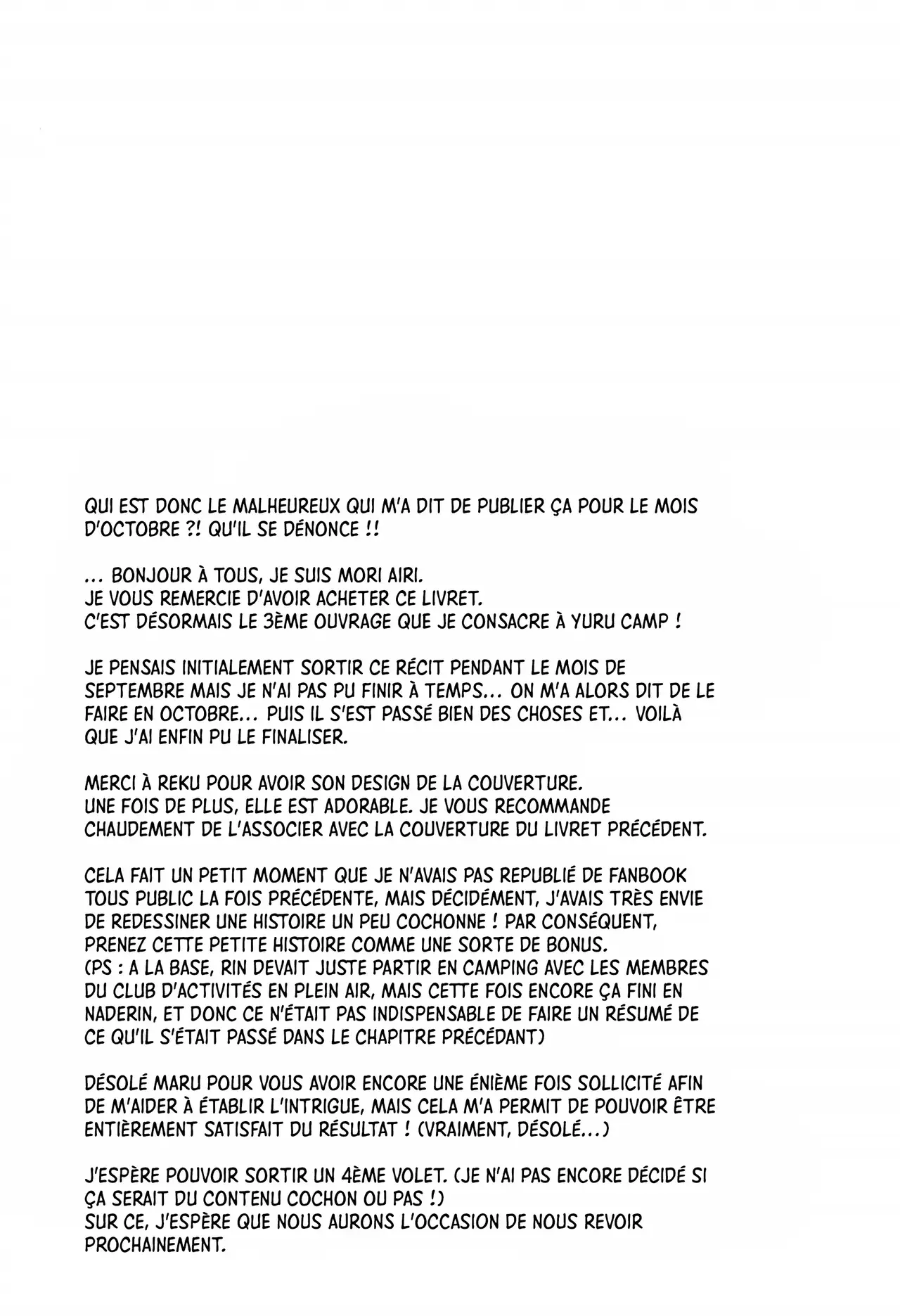 QUI EST DONC LE MALHEUREUX QUI M'A DIT DE PUBLIER ÇA POUR LE MOIS D'OCTOBRE ?! QU'IL SE DÉNONCE !!

... BONJOUR À TOUS, JE SUIS MORI AIRI.
JE VOUS REMERCIE D'AVOIR ACHETER CE LIVRET.
C'EST DÉSORMAIS LE 3ÈME OUVRAGE QUE JE CONSACRE À YURU CAMP !

JE PENSAIS INITIALEMENT SORTIR CE RÉCIT PENDANT LE MOIS DE SEPTEMBRE MAIS JE N'AI PAS PU FINIR À TEMPS... ON M'A ALORS DIT DE LE FAIRE EN OCTOBRE... PUIS IL S'EST PASSÉ BIEN DES CHOSES ET... VOILÀ QUE J'AI ENFIN PU LE FINALISER.

MERCI À REKU POUR AVOIR SON DESIGN DE LA COUVERTURE.
UNE FOIS DE PLUS, ELLE EST ADORABLE. JE VOUS RECOMMANDE CHAUDEMENT DE L'ASSOCIER AVEC LA COUVERTURE DU LIVRET PRÉCÉDENT.

CELA FAIT UN PETIT MOMENT QUE JE N'AVAIS PAS REPUBLIÉ DE FANBOOK TOUS PUBLIC LA FOIS PRÉCÉDENTE, MAIS DÉCIDÉMENT, J'AVAIS TRÈS ENVIE DE REDESSINER UNE HISTOIRE UN PEU COCHONNE ! PAR CONSÉQUENT, PRENEZ CETTE PETITE HISTOIRE COMME UNE SORTE DE BONUS.
(PS : A LA BASE, RIN DEVAIT JUSTE PARTIR EN CAMPING AVEC LES MEMBRES DU CLUB D'ACTIVITÉS EN PLEIN AIR, MAIS CETTE FOIS ENCORE ÇA FINI EN NADERIN, ET DONC CE N'ÉTAIT PAS INDISPENSABLE DE FAIRE UN RÉSUMÉ DE CE QU'IL S'ÉTAIT PASSÉ DANS LE CHAPITRE PRÉCÉDANT)

DÉSOLÉ MARU POUR VOUS AVOIR ENCORE UNE ÉNIÈME FOIS SOLLICITÉ AFIN DE M'AIDER À ÉTABLIR L'INTRIGUE, MAIS CELA M'A PERMIT DE POUVOIR ÊTRE ENTIÈREMENT SATISFAIT DU RÉSULTAT ! (VRAIMENT, DÉSOLÉ...)

J'ESPÈRE POUVOIR SORTIR UN 4ÈME VOLET. (JE N'AI PAS ENCORE DÉCIDÉ SI ÇA SERAIT DU CONTENU COCHON OU PAS !)
SUR CE, J'ESPÈRE QUE NOUS AURONS L'OCCASION DE NOUS REVOIR PROCHAINEMENT.